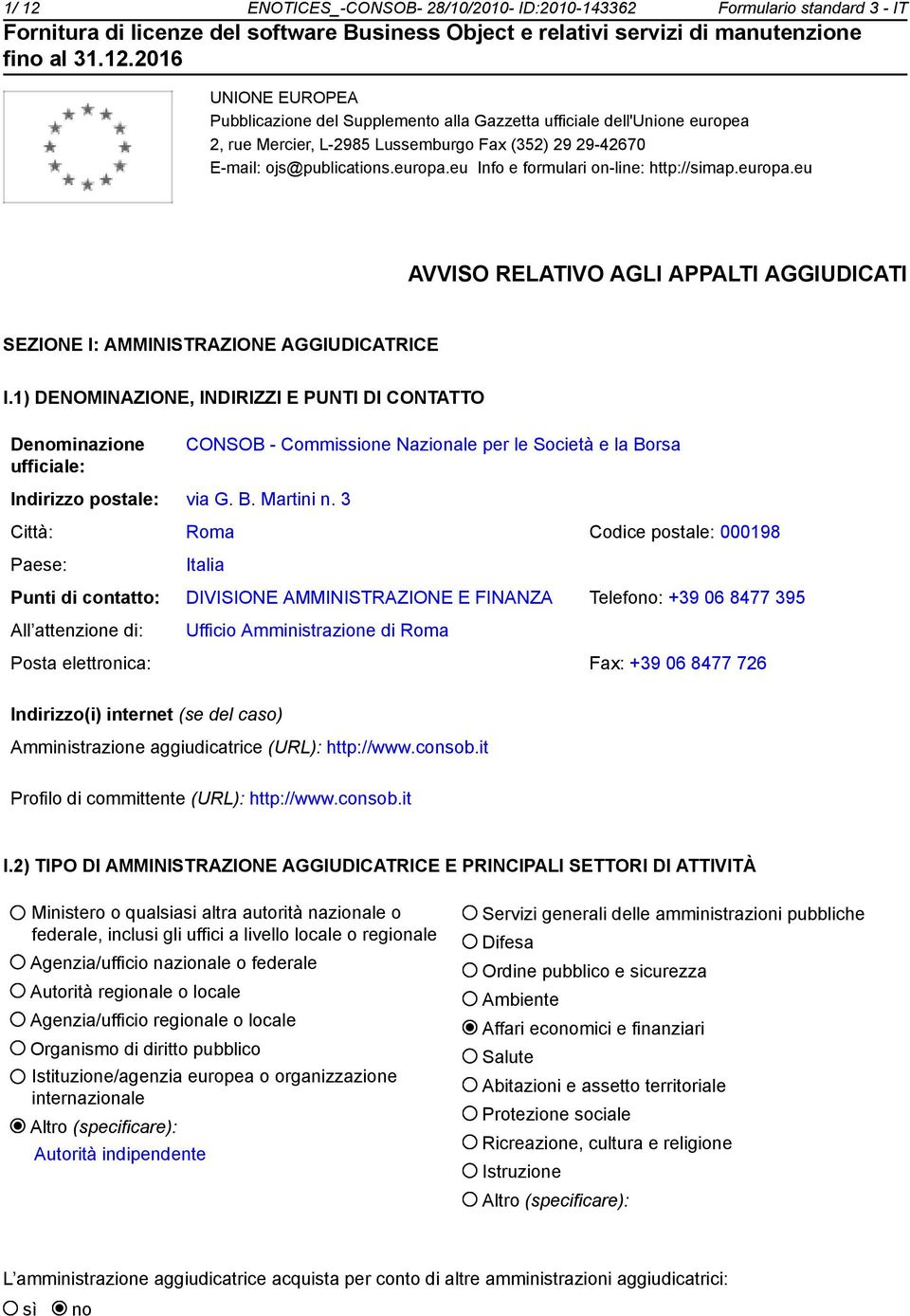 1/ 12 ENOTICES_-CONSOB- 28/10/2010- ID:2010-143362 Formulario standard 3 - IT

Fornitura di licenze del software Business Object e relativi servizi di manutenzione fino al 31.12.2016

UNIONE EUROPEA
Pubblicazione del Supplemento alla Gazzetta ufficiale dell'Unione europea
2, rue Mercier, L-2985 Lussemburgo Fax (352) 29 29-42670
E-mail: ojs@publications.europa.eu Info e formulari on-line: http://simap.europa.eu

AVVISO RELATIVO AGLI APPALTI AGGIUDICATI

SEZIONE I: AMMINISTRAZIONE AGGIUDICATRICE

I.1) DENOMINAZIONE, INDIRIZZI E PUNTI DI CONTATTO

Denominazione ufficiale: CONSOB - Commissione Nazionale per le Società e la Borsa

Indirizzo postale: via G. B. Martini n. 3

Città: Roma Codice postale: 000198

Paese: Italia

Punti di contatto: DIVISIONE AMMINISTRAZIONE E FINANZA Telefono: +39 06 8477 395

All'attenzione di: Ufficio Amministrazione di Roma

Posta elettronica: Fax: +39 06 8477 726

Indirizzo(i) internet (se del caso)

Amministrazione aggiudicatrice (URL): http://www.consob.it

Profilo di committente (URL): http://www.consob.it

I.2) TIPO DI AMMINISTRAZIONE AGGIUDICATRICE E PRINCIPALI SETTORI DI ATTIVITÀ

Ministero o qualsiasi altra autorità nazionale o federale, inclusi gli uffici a livello locale o regionale
Agenzia/ufficio nazionale o federale
Autorità regionale o locale
Agenzia/ufficio regionale o locale
Organismo di diritto pubblico
Istituzione/agenzia europea o organizzazione internazionale
Altro (specificare):
Autorità indipendente

Servizi generali delle amministrazioni pubbliche
Difesa
Ordine pubblico e sicurezza
Ambiente
Affari economici e finanziari
Salute
Abitazioni e assetto territoriale
Protezione sociale
Ricreazione, cultura e religione
Istruzione
Altro (specificare):

L'amministrazione aggiudicatrice acquista per conto di altre amministrazioni aggiudicatrici:
sì no